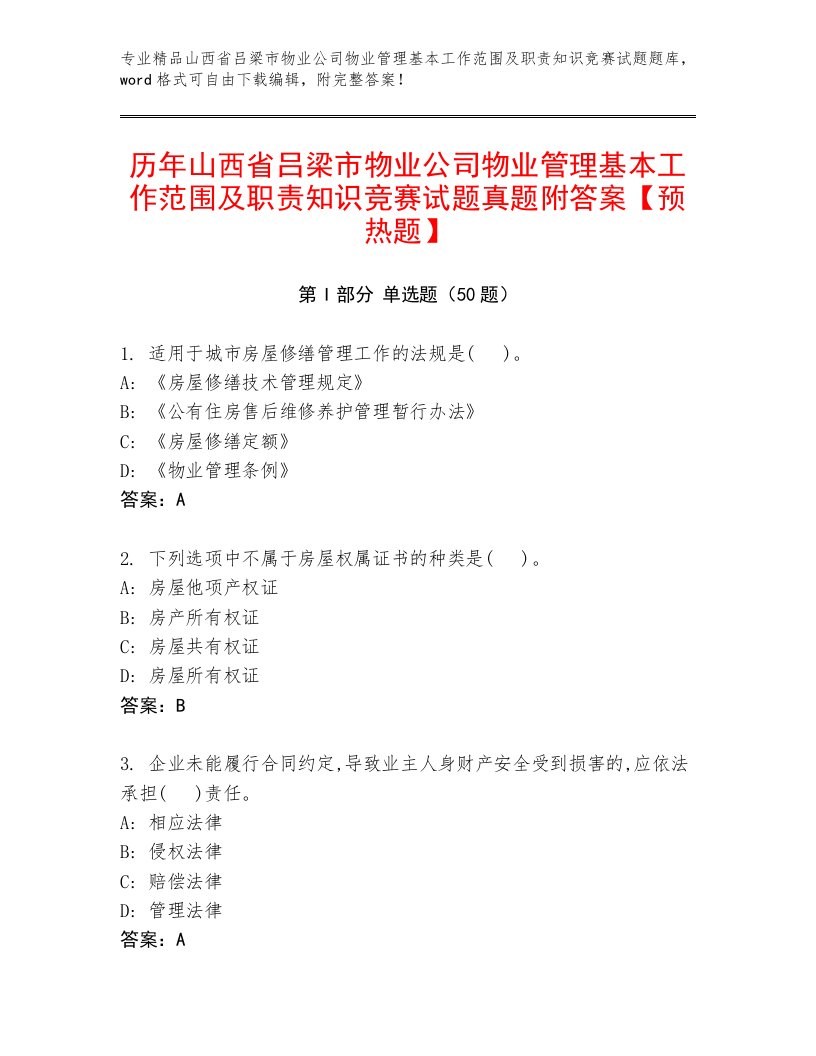 专业精品山西省吕梁市物业公司物业管理基本工作范围及职责知识竞赛试题题库，word格式可自由下载编辑，附完整答案！

历年山西省吕梁市物业公司物业管理基本工作范围及职责知识竞赛试题真题附答案【预热题】

第Ⅰ部分 单选题（50题）

1. 适用于城市房屋修缮管理工作的法规是(　)。
A: 《房屋修缮技术管理规定》
B: 《公有住房售后维修养护管理暂行办法》
C: 《房屋修缮定额》
D: 《物业管理条例》
答案：A

2. 下列选项中不属于房屋权属证书的种类是(　)。
A: 房屋他项产权证
B: 房产所有权证
C: 房屋共有权证
D: 房屋所有权证
答案：B

3. 企业未能履行合同约定,导致业主人身财产安全受到损害的,应依法承担(　)责任。
A: 相应法律
B: 侵权法律
C: 赔偿法律
D: 管理法律
答案：A